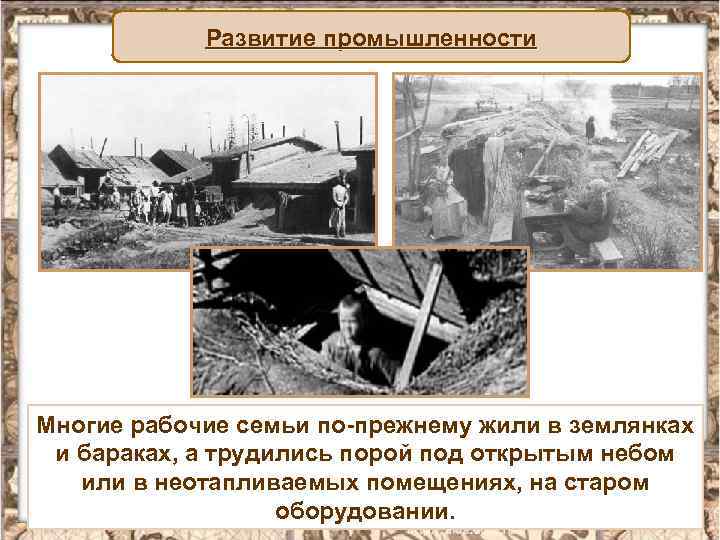 Развитие промышленности

Многие рабочие семьи по-прежнему жили в землянках и бараках, а трудились порой под открытым небом или в неотапливаемых помещениях, на старом оборудовании.